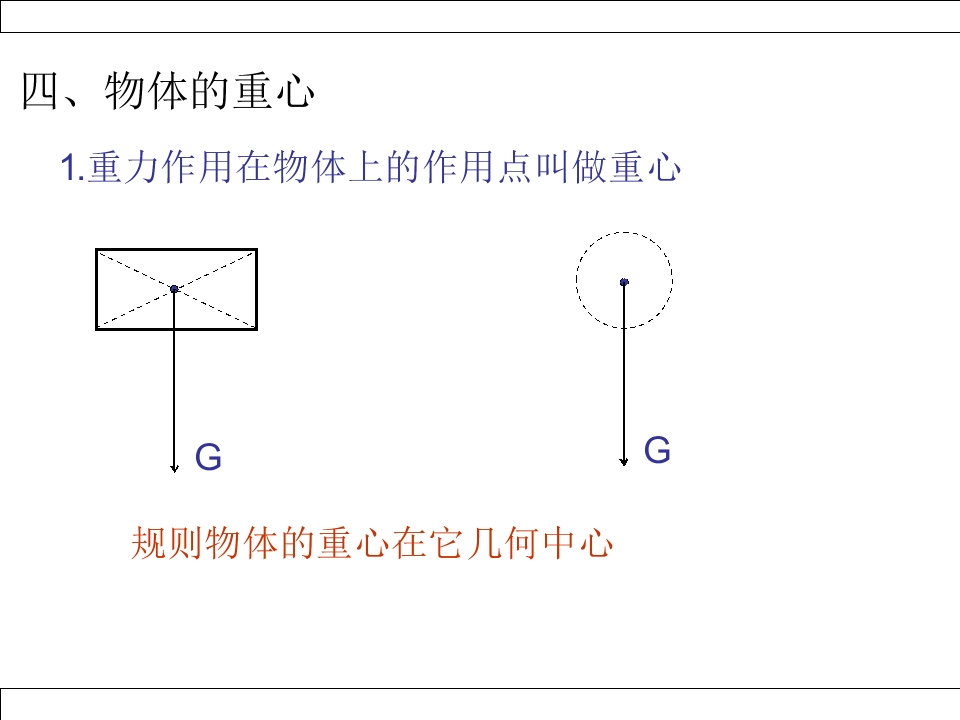 四、物体的重心

1.重力作用在物体上的作用点叫做重心

G

G

规则物体的重心在它几何中心